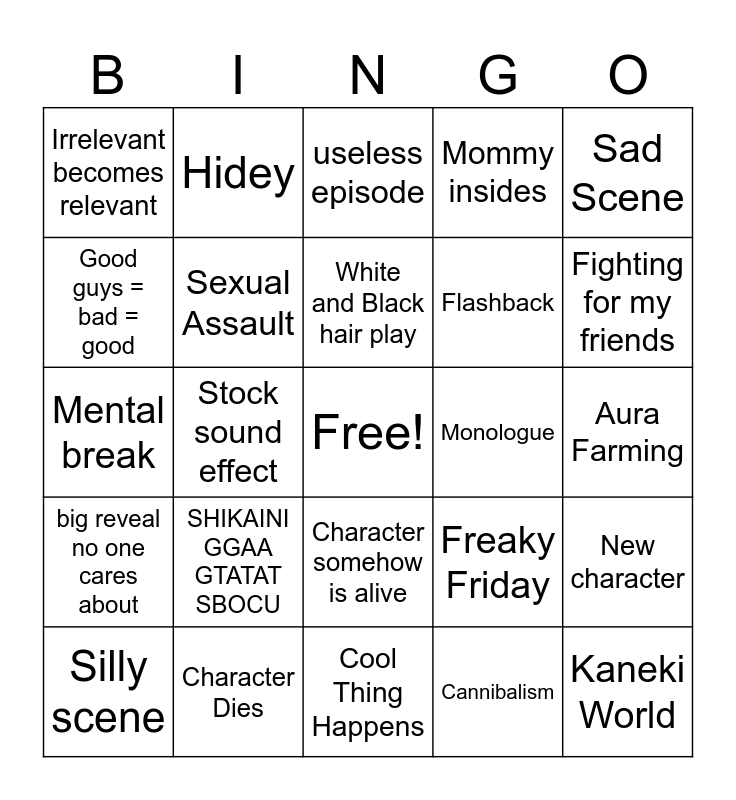 | B | I | N | G | O |
|---|---|---|---|---|
| Irrelevant becomes relevant | Hidey | useless episode | Mommy insides | Sad Scene |
| Good guys = bad = good | Sexual Assault | White and Black hair play | Flashback | Fighting for my friends |
| Mental break | Stock sound effect | Free! | Monologue | Aura Farming |
| big reveal no one cares about | SHIKAINI GGAA GTATAT SBOCU | Character somehow is alive | Freaky Friday | New character |
| Silly scene | Character Dies | Cool Thing Happens | Cannibalism | Kaneki World |